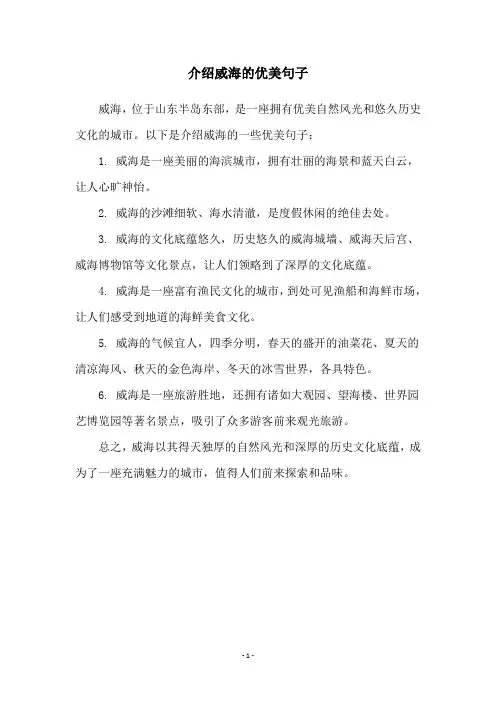 介绍威海的优美句子

威海，位于山东半岛东部，是一座拥有优美自然风光和悠久历史文化的城市。以下是介绍威海的一些优美句子：

1. 威海是一座美丽的海滨城市，拥有壮丽的海景和蓝天白云，让人心旷神怡。

2. 威海的沙滩细软、海水清澈，是度假休闲的绝佳去处。

3. 威海的文化底蕴悠久，历史悠久的威海城墙、威海天后宫、威海博物馆等文化景点，让人们领略到了深厚的文化底蕴。

4. 威海是一座富有渔民文化的城市，到处可见渔船和海鲜市场，让人们感受到地道的海鲜美食文化。

5. 威海的气候宜人，四季分明，春天的盛开的油菜花、夏天的清凉海风、秋天的金色海岸、冬天的冰雪世界，各具特色。

6. 威海是一座旅游胜地，还拥有诸如大观园、望海楼、世界园艺博览园等著名景点，吸引了众多游客前来观光旅游。

总之，威海以其得天独厚的自然风光和深厚的历史文化底蕴，成为了一座充满魅力的城市，值得人们前来探索和品味。

- 1 -